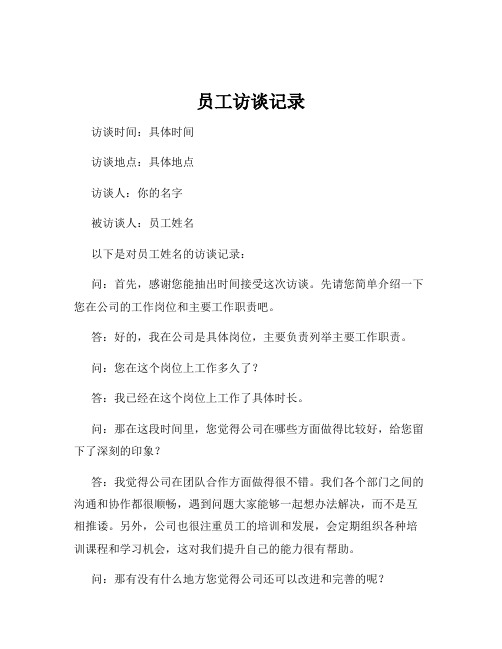 员工访谈记录

访谈时间：具体时间

访谈地点：具体地点

访谈人：你的名字

被访谈人：员工姓名

以下是对员工姓名的访谈记录：

问：首先，感谢您能抽出时间接受这次访谈。先请您简单介绍一下您在公司的工作岗位和主要工作职责吧。

答：好的，我在公司是具体岗位，主要负责列举主要工作职责。

问：您在这个岗位上工作多久了？

答：我已经在这个岗位上工作了具体时长。

问：那在这段时间里，您觉得公司在哪些方面做得比较好，给您留下了深刻的印象？

答：我觉得公司在团队合作方面做得很不错。我们各个部门之间的沟通和协作都很顺畅，遇到问题大家能够一起想办法解决，而不是互相推诿。另外，公司也很注重员工的培训和发展，会定期组织各种培训课程和学习机会，这对我们提升自己的能力很有帮助。

问：那有没有什么地方您觉得公司还可以改进和完善的呢？